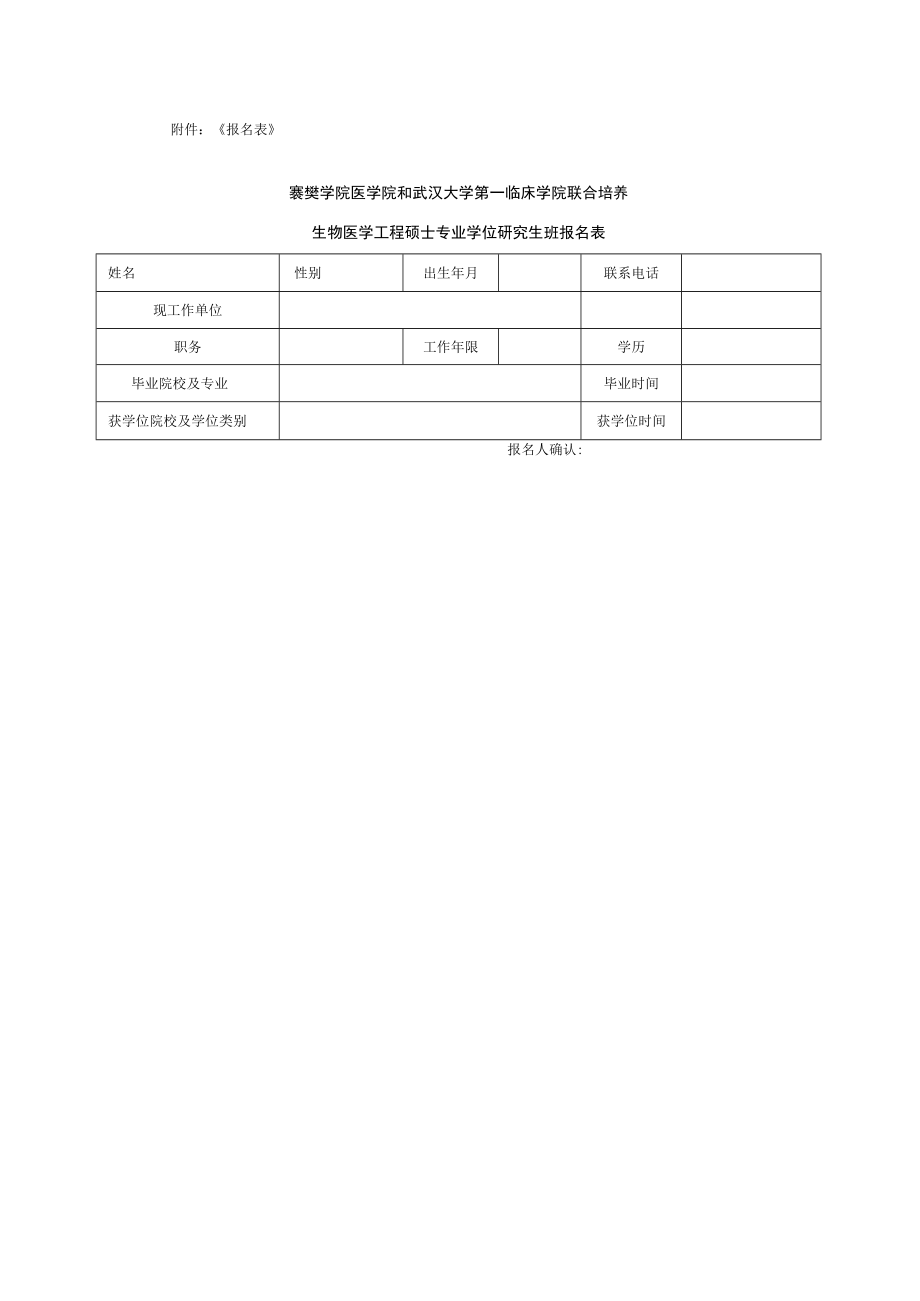 附件：《报名表》

襄樊学院医学院和武汉大学第一临床学院联合培养

生物医学工程硕士专业学位研究生班报名表

| 姓名 | 性别 | 出生年月 | | 联系电话 | |
|---|---|---|---|---|---|
| 现工作单位 | | | | | |
| 职务 | | 工作年限 | | 学历 | |
| 毕业院校及专业 | | | | 毕业时间 | |
| 获学位院校及学位类别 | | | | 获学位时间 | |

报名人确认: